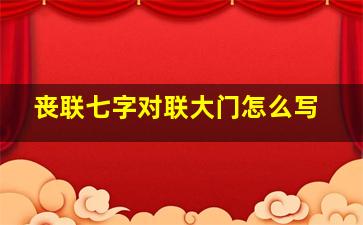 丧联七字对联大门怎么写